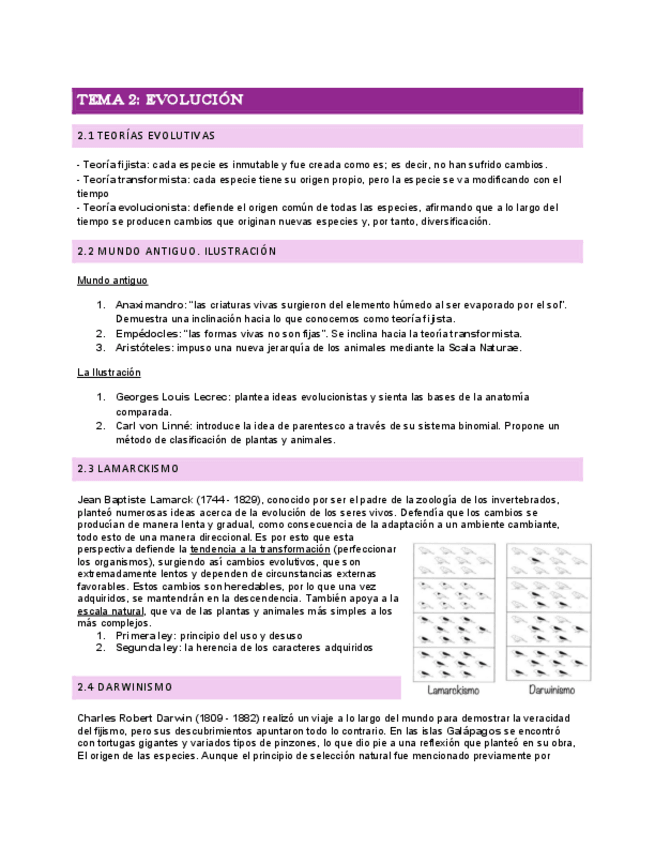 TEMA 2: EVOLUCIÓN

2.1 TEORÍAS EVOLUTIVAS

- Teoría fijista: cada especie es inmutable y fue creada como es; es decir, no han sufrido cambios.
- Teoría transformista: cada especie tiene su origen propio, pero la especie se va modificando con el tiempo
- Teoría evolucionista: defiende el origen común de todas las especies, afirmando que a lo largo del tiempo se producen cambios que originan nuevas especies y, por tanto, diversificación.

2.2 MUNDO ANTIGUO. ILUSTRACIÓN

Mundo antiguo

1. Anaximandro: "las criaturas vivas surgieron del elemento húmedo al ser evaporado por el sol". Demuestra una inclinación hacia lo que conocemos como teoría fijista.
2. Empédocles: "las formas vivas no son fijas". Se inclina hacia la teoría transformista.
3. Aristóteles: impuso una nueva jerarquía de los animales mediante la Scala Naturae.

La Ilustración

1. Georges Louis Lecrec: plantea ideas evolucionistas y sienta las bases de la anatomía comparada.
2. Carl von Linné: introduce la idea de parentesco a través de su sistema binomial. Propone un método de clasificación de plantas y animales.

2.3 LAMARCKISMO

Jean Baptiste Lamarck (1744 - 1829), conocido por ser el padre de la zoología de los invertebrados, planteó numerosas ideas acerca de la evolución de los seres vivos. Defendía que los cambios se producían de manera lenta y gradual, como consecuencia de la adaptación a un ambiente cambiante, todo esto de una manera direccional. Es por esto que esta perspectiva defiende la tendencia a la transformación (perfeccionar los organismos), surgiendo así cambios evolutivos, que son extremadamente lentos y dependen de circunstancias externas favorables. Estos cambios son heredables, por lo que una vez adquiridos, se mantendrán en la descendencia. También apoya a la escala natural, que va de las plantas y animales más simples a los más complejos.
1. Primera ley: principio del uso y desuso
2. Segunda ley: la herencia de los caracteres adquiridos

Lamarckismo
Darwinismo

2.4 DARWINISMO

Charles Robert Darwin (1809 - 1882) realizó un viaje a lo largo del mundo para demostrar la veracidad del fijismo, pero sus descubrimientos apuntaron todo lo contrario. En las islas Galápagos se encontró con tortugas gigantes y variados tipos de pinzones, lo que dio pie a una reflexión que planteó en su obra, El origen de las especies. Aunque el principio de selección natural fue mencionado previamente por